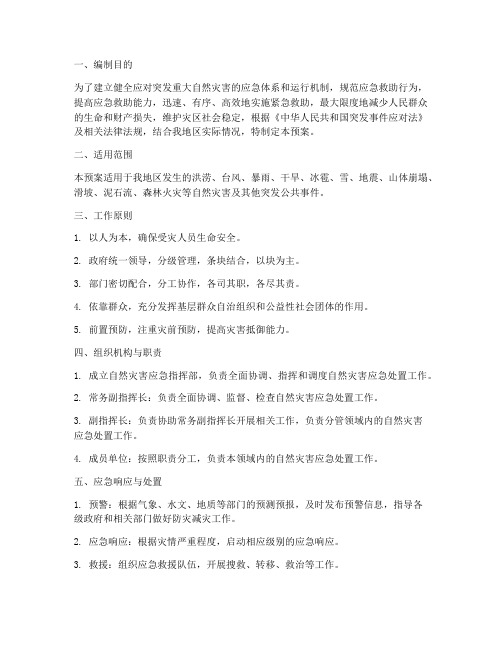 一、编制目的

为了建立健全应对突发重大自然灾害的应急体系和运行机制，规范应急救助行为，提高应急救助能力，迅速、有序、高效地实施紧急救助，最大限度地减少人民群众的生命和财产损失，维护灾区社会稳定，根据《中华人民共和国突发事件应对法》及相关法律法规，结合我地区实际情况，特制定本预案。

二、适用范围

本预案适用于我地区发生的洪涝、台风、暴雨、干旱、冰雹、雪、地震、山体崩塌、滑坡、泥石流、森林火灾等自然灾害及其他突发公共事件。

三、工作原则

1. 以人为本，确保受灾人员生命安全。

2. 政府统一领导，分级管理，条块结合，以块为主。

3. 部门密切配合，分工协作，各司其职，各尽其责。

4. 依靠群众，充分发挥基层群众自治组织和公益性社会团体的作用。

5. 前置预防，注重灾前预防，提高灾害抵御能力。

四、组织机构与职责

1. 成立自然灾害应急指挥部，负责全面协调、指挥和调度自然灾害应急处置工作。

2. 常务副指挥长：负责全面协调、监督、检查自然灾害应急处置工作。

3. 副指挥长：负责协助常务副指挥长开展相关工作，负责分管领域内的自然灾害应急处置工作。

4. 成员单位：按照职责分工，负责本领域内的自然灾害应急处置工作。

五、应急响应与处置

1. 预警：根据气象、水文、地质等部门的预测预报，及时发布预警信息，指导各级政府和相关部门做好防灾减灾工作。

2. 应急响应：根据灾情严重程度，启动相应级别的应急响应。

3. 救援：组织应急救援队伍，开展搜救、转移、救治等工作。